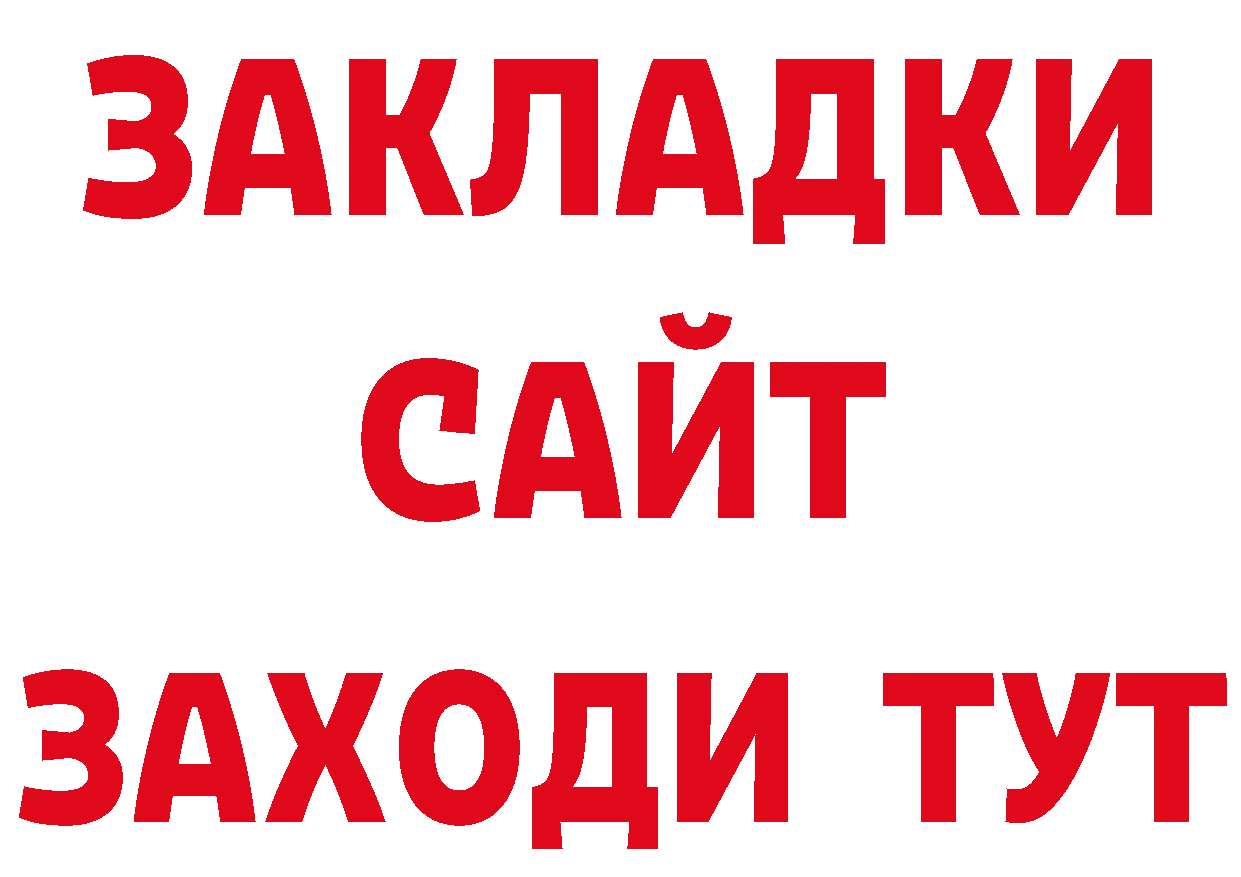 ЗАКЛАДКИ
САЙТ
ЗАХОДИ ТУТ